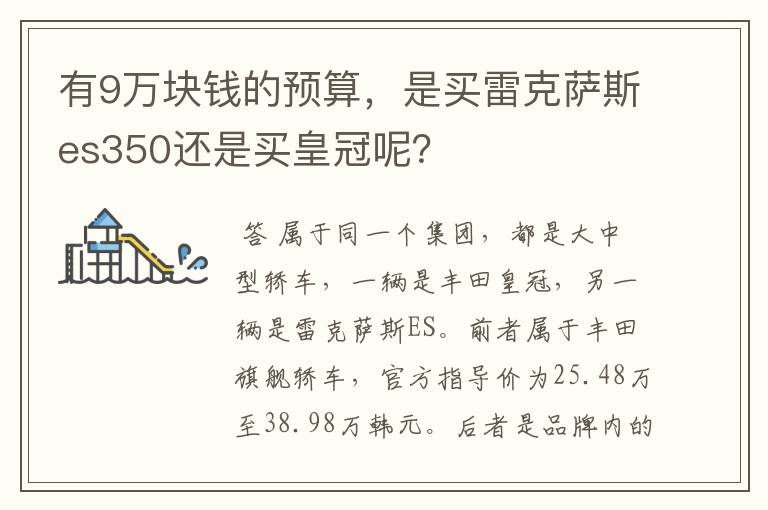 有9万块钱的预算，是买雷克萨斯es350还是买皇冠呢？

答 属于同一个集团，都是大中型轿车，一辆是丰田皇冠，另一辆是雷克萨斯ES。前者属于丰田旗舰轿车，官方指导价为25.48万至38.98万韩元。后者是品牌内的